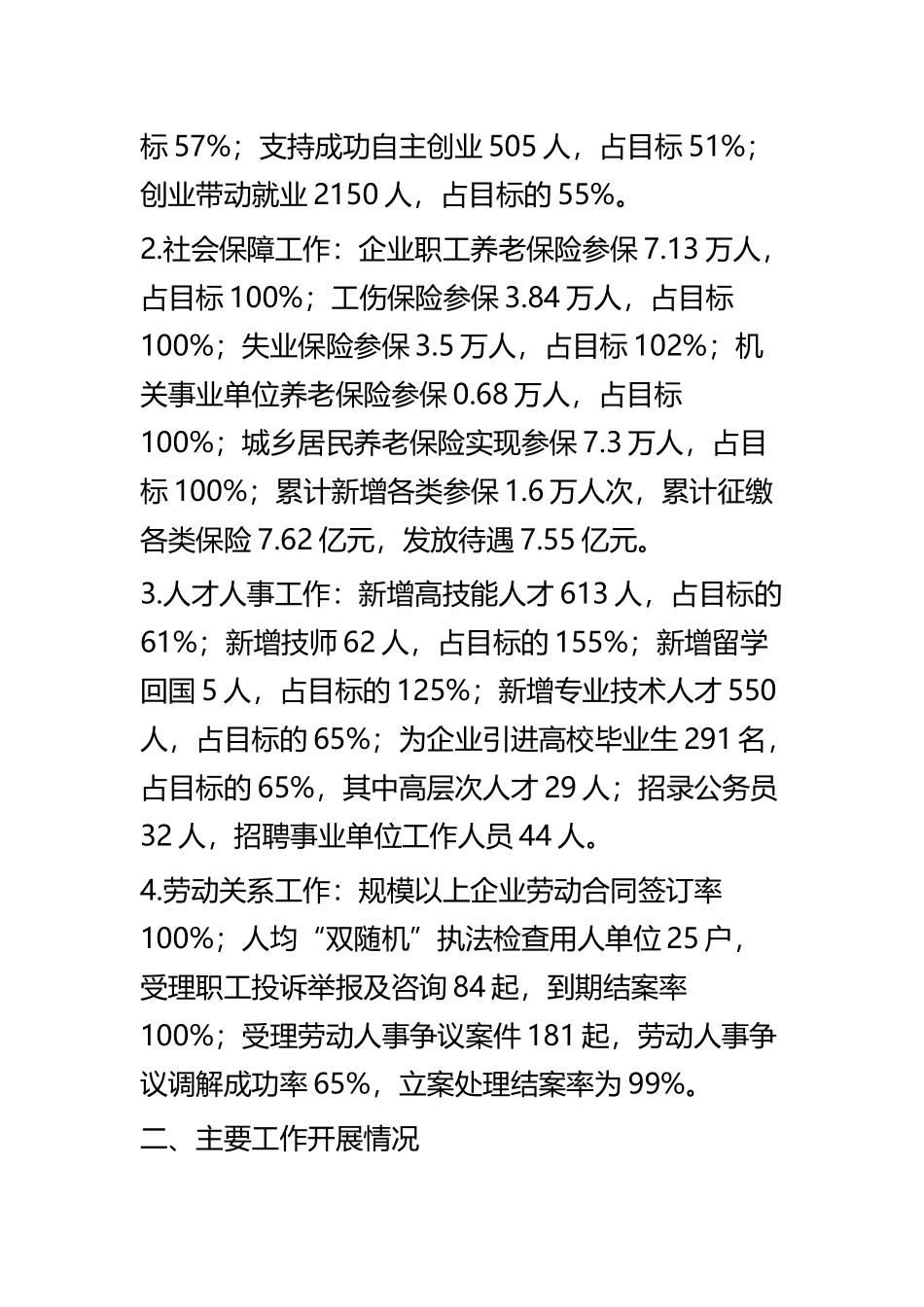 标 57%；支持成功自主创业 505 人，占目标 51%；创业带动就业 2150 人，占目标的 55%。

2.社会保障工作：企业职工养老保险参保 7.13 万人，占目标 100%；工伤保险参保 3.84 万人，占目标 100%；失业保险参保 3.5 万人，占目标 102%；机关事业单位养老保险参保 0.68 万人，占目标 100%；城乡居民养老保险实现参保 7.3 万人，占目标 100%；累计新增各类参保 1.6 万人次，累计征缴各类保险 7.62 亿元，发放待遇 7.55 亿元。

3.人才人事工作：新增高技能人才 613 人，占目标的 61%；新增技师 62 人，占目标的 155%；新增留学回国 5 人，占目标的 125%；新增专业技术人才 550 人，占目标的 65%；为企业引进高校毕业生 291 名，占目标的 65%，其中高层次人才 29 人；招录公务员 32 人，招聘事业单位工作人员 44 人。

4.劳动关系工作：规模以上企业劳动合同签订率 100%；人均“双随机”执法检查用人单位 25 户，受理职工投诉举报及咨询 84 起，到期结案率 100%；受理劳动人事争议案件 181 起，劳动人事争议调解成功率 65%，立案处理结案率为 99%。

二、主要工作开展情况